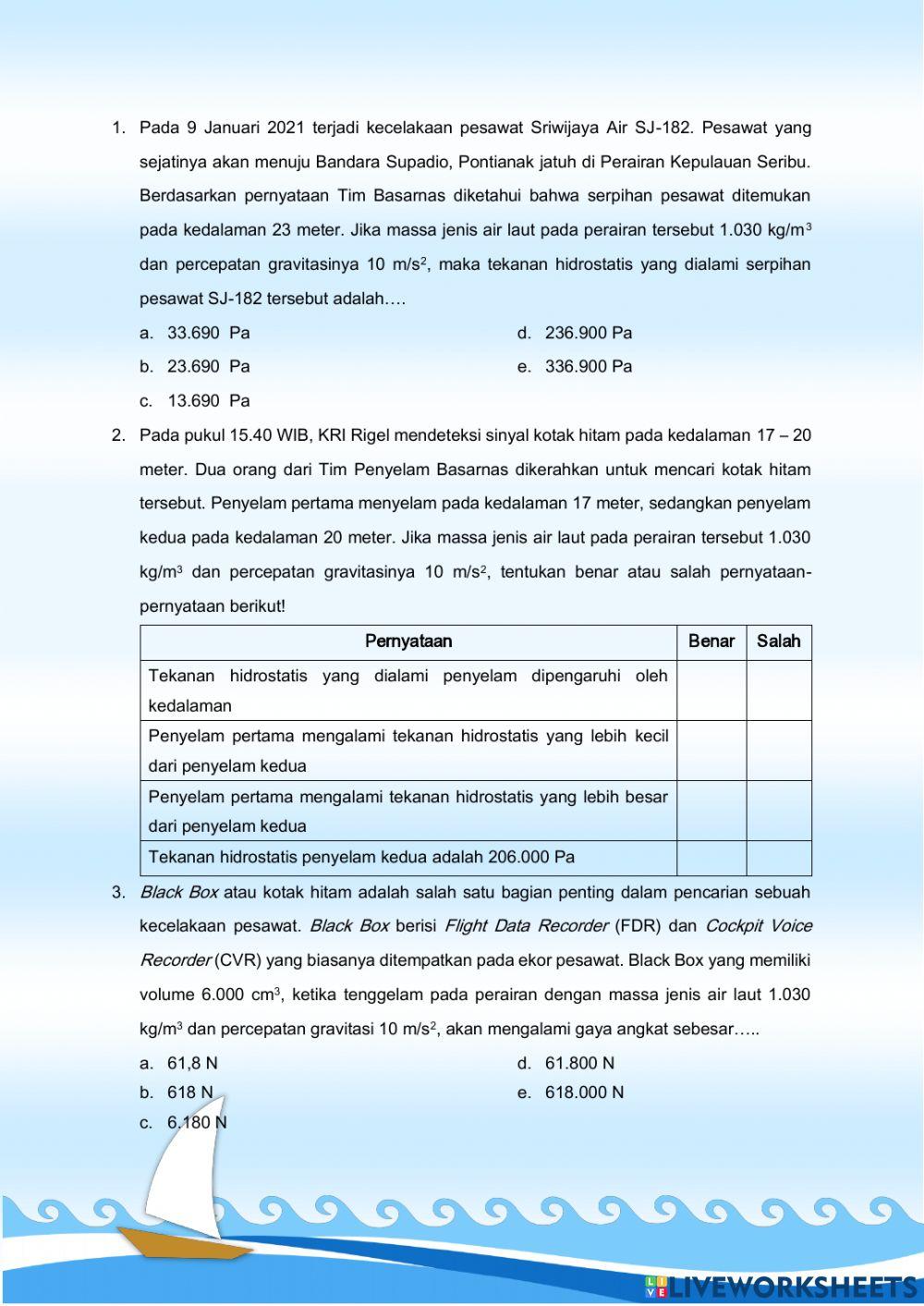 1. Pada 9 Januari 2021 terjadi kecelakaan pesawat Sriwijaya Air SJ-182. Pesawat yang sejatinya akan menuju Bandara Supadio, Pontianak jatuh di Perairan Kepulauan Seribu. Berdasarkan pernyataan Tim Basarnas diketahui bahwa serpihan pesawat ditemukan pada kedalaman 23 meter. Jika massa jenis air laut pada perairan tersebut 1.030 kg/m$^3$ dan percepatan gravitasinya 10 m/s$^2$, maka tekanan hidrostatis yang dialami serpihan pesawat SJ-182 tersebut adalah….

a. 33.690 Pa
b. 23.690 Pa
c. 13.690 Pa
d. 236.900 Pa
e. 336.900 Pa

2. Pada pukul 15.40 WIB, KRI Rigel mendeteksi sinyal kotak hitam pada kedalaman 17 – 20 meter. Dua orang dari Tim Penyelam Basarnas dikerahkan untuk mencari kotak hitam tersebut. Penyelam pertama menyelam pada kedalaman 17 meter, sedangkan penyelam kedua pada kedalaman 20 meter. Jika massa jenis air laut pada perairan tersebut 1.030 kg/m$^3$ dan percepatan gravitasinya 10 m/s$^2$, tentukan benar atau salah pernyataan-pernyataan berikut!

| Pernyataan | Benar | Salah |
|---|---|---|
| Tekanan hidrostatis yang dialami penyelam dipengaruhi oleh kedalaman | | |
| Penyelam pertama mengalami tekanan hidrostatis yang lebih kecil dari penyelam kedua | | |
| Penyelam pertama mengalami tekanan hidrostatis yang lebih besar dari penyelam kedua | | |
| Tekanan hidrostatis penyelam kedua adalah 206.000 Pa | | |

3. Black Box atau kotak hitam adalah salah satu bagian penting dalam pencarian sebuah kecelakaan pesawat. Black Box berisi Flight Data Recorder (FDR) dan Cockpit Voice Recorder (CVR) yang biasanya ditempatkan pada ekor pesawat. Black Box yang memiliki volume 6.000 cm$^3$, ketika tenggelam pada perairan dengan massa jenis air laut 1.030 kg/m$^3$ dan percepatan gravitasi 10 m/s$^2$, akan mengalami gaya angkat sebesar…..

a. 61,8 N
b. 618 N
c. 6.180 N
d. 61.800 N
e. 618.000 N

LIVEWORKSHEETS